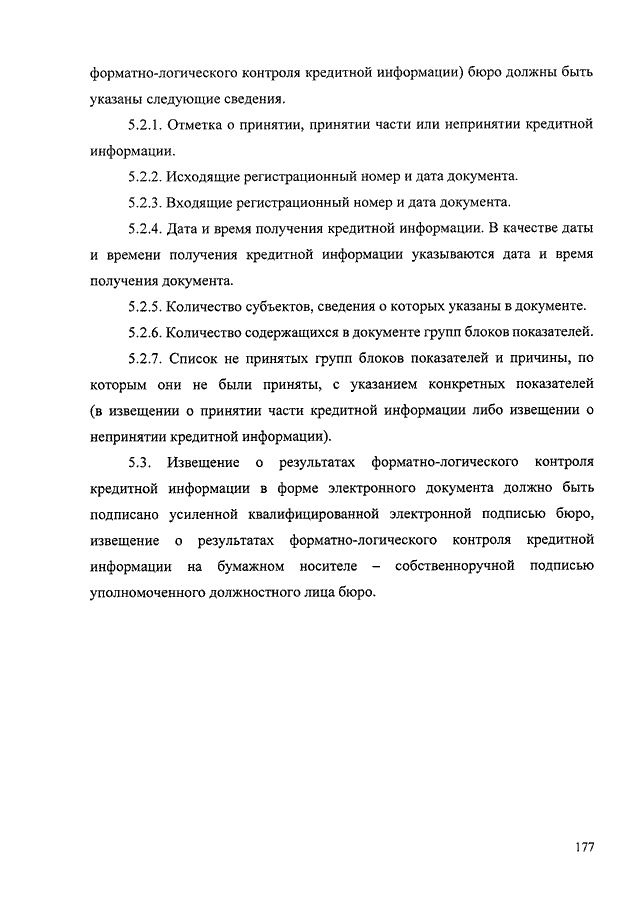 форматно-логического контроля кредитной информации) бюро должны быть указаны следующие сведения.

5.2.1. Отметка о принятии, принятии части или непринятии кредитной информации.

5.2.2. Исходящие регистрационный номер и дата документа.

5.2.3. Входящие регистрационный номер и дата документа.

5.2.4. Дата и время получения кредитной информации. В качестве даты и времени получения кредитной информации указываются дата и время получения документа.

5.2.5. Количество субъектов, сведения о которых указаны в документе.

5.2.6. Количество содержащихся в документе групп блоков показателей.

5.2.7. Список не принятых групп блоков показателей и причины, по которым они не были приняты, с указанием конкретных показателей (в извещении о принятии части кредитной информации либо извещении о непринятии кредитной информации).

5.3. Извещение о результатах форматно-логического контроля кредитной информации в форме электронного документа должно быть подписано усиленной квалифицированной электронной подписью бюро, извещение о результатах форматно-логического контроля кредитной информации на бумажном носителе – собственноручной подписью уполномоченного должностного лица бюро.

177